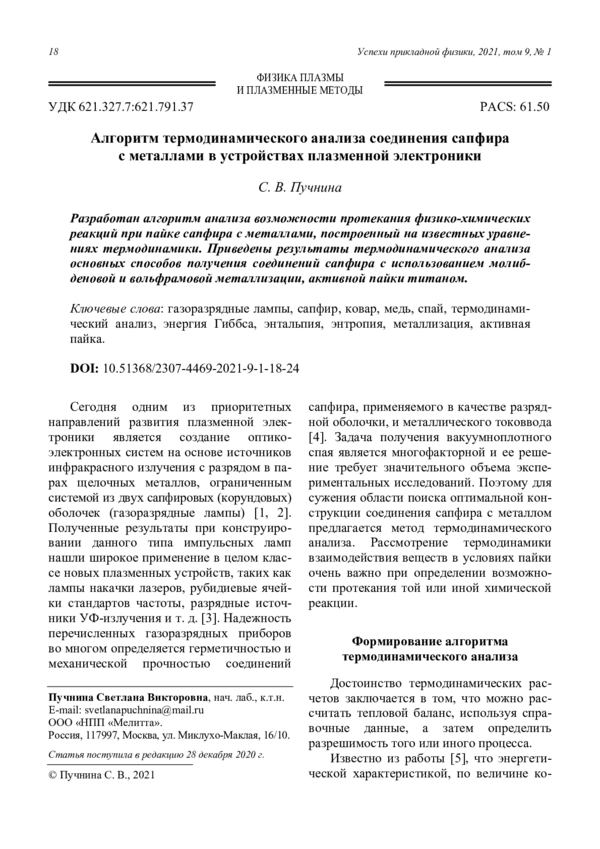 18

Успехи прикладной физики, 2021, том 9, № 1

ФИЗИКА ПЛАЗМЫ
И ПЛАЗМЕННЫЕ МЕТОДЫ

УДК 621.327.7:621.791.37

PACS: 61.50

Алгоритм термодинамического анализа соединения сапфира с металлами в устройствах плазменной электроники

С. В. Пучнина

Разработан алгоритм анализа возможности протекания физико-химических реакций при пайке сапфира с металлами, построенный на известных уравнениях термодинамики. Приведены результаты термодинамического анализа основных способов получения соединений сапфира с использованием молибденовой и вольфрамовой металлизации, активной пайки титаном.

Ключевые слова: газоразрядные лампы, сапфир, ковар, медь, спай, термодинамический анализ, энергия Гиббса, энтальпия, энтропия, металлизация, активная пайка.

DOI: 10.51368/2307-4469-2021-9-1-18-24

Сегодня одним из приоритетных направлений развития плазменной электроники является создание оптико-электронных систем на основе источников инфракрасного излучения с разрядом в парах щелочных металлов, ограниченным системой из двух сапфировых (корундовых) оболочек (газоразрядные лампы) [1, 2]. Полученные результаты при конструировании данного типа импульсных ламп нашли широкое применение в целом классе новых плазменных устройств, таких как лампы накачки лазеров, рубидиевые ячейки стандартов частоты, разрядные источники УФ-излучения и т. д. [3]. Надежность перечисленных газоразрядных приборов во многом определяется герметичностью и механической прочностью соединений

Пучнина Светлана Викторовна, нач. лаб., к.т.н.
E-mail: svetlanapuchnina@mail.ru
ООО «НПП «Мелитта».
Россия, 117997, Москва, ул. Миклухо-Маклая, 16/10.

Статья поступила в редакцию 28 декабря 2020 г.

© Пучнина С. В., 2021

сапфира, применяемого в качестве разрядной оболочки, и металлического токоввода [4]. Задача получения вакуумноплотного спая является многофакторной и ее решение требует значительного объема экспериментальных исследований. Поэтому для сужения области поиска оптимальной конструкции соединения сапфира с металлом предлагается метод термодинамического анализа. Рассмотрение термодинамики взаимодействия веществ в условиях пайки очень важно при определении возможности протекания той или иной химической реакции.

Формирование алгоритма термодинамического анализа

Достоинство термодинамических расчетов заключается в том, что можно рассчитать тепловой баланс, используя справочные данные, а затем определить разрешимость того или иного процесса.

Известно из работы [5], что энергетической характеристикой, по величине ко-